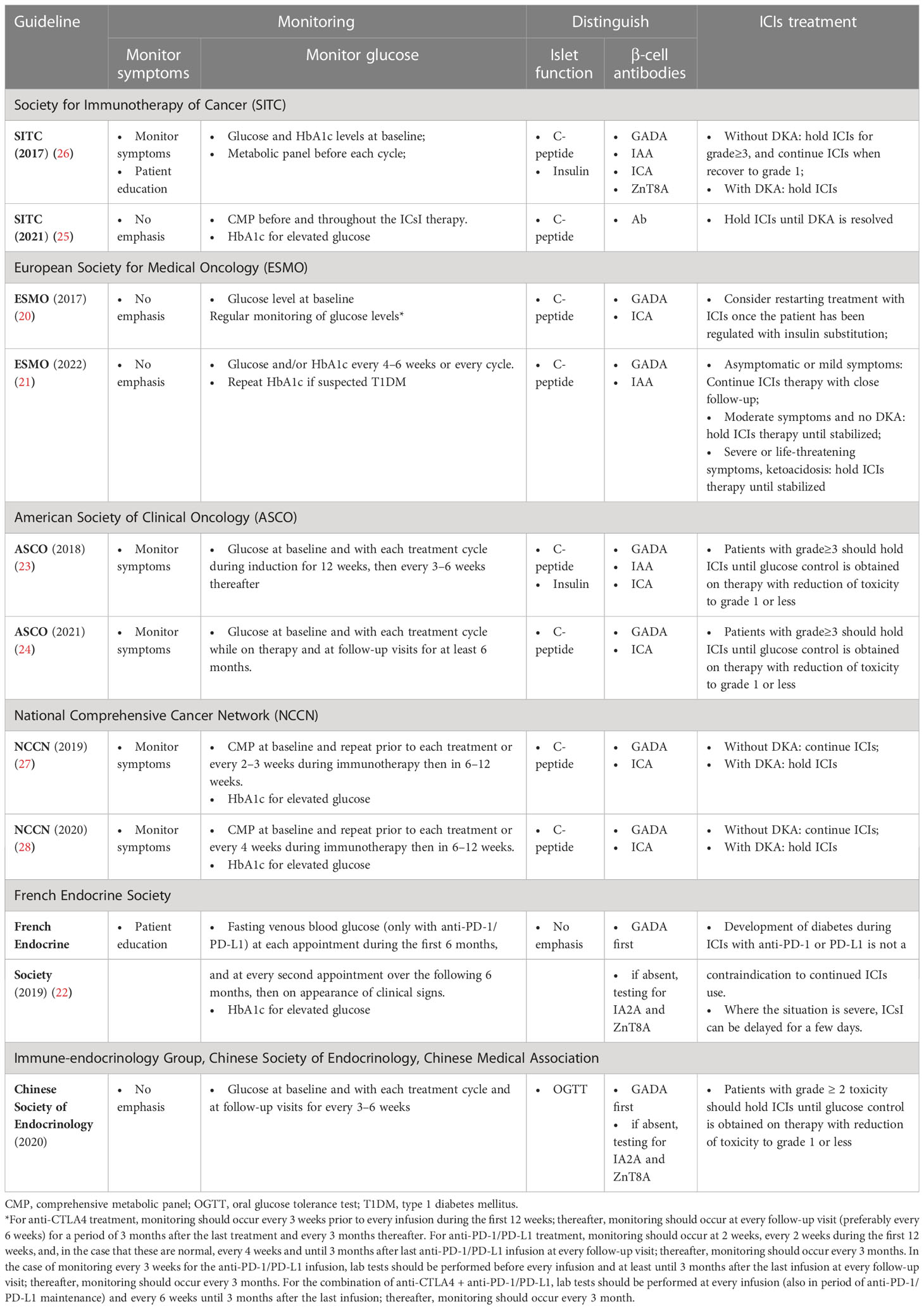 | Guideline | Monitoring: Monitor symptoms | Monitoring: Monitor glucose | Distinguish: Islet function | Distinguish: β-cell antibodies | ICIs treatment |
|---|---|---|---|---|---|
| Society for Immunotherapy of Cancer (SITC) | | | | | |
| SITC (2017) (26) | • Monitor symptoms • Patient education | • Glucose and HbA1c levels at baseline; • Metabolic panel before each cycle; | • C-peptide • Insulin | • GADA • IAA • ICA • ZnT8A | • Without DKA: hold ICIs for grade≥3, and continue ICIs when recover to grade 1; • With DKA: hold ICIs |
| SITC (2021) (25) | • No emphasis | • CMP before and throughout the ICsI therapy. • HbA1c for elevated glucose | • C-peptide | • Ab | • Hold ICIs until DKA is resolved |
| European Society for Medical Oncology (ESMO) | | | | | |
| ESMO (2017) (20) | • No emphasis | • Glucose level at baseline Regular monitoring of glucose levels* | • C-peptide | • GADA • ICA | • Consider restarting treatment with ICIs once the patient has been regulated with insulin substitution; |
| ESMO (2022) (21) | • No emphasis | • Glucose and/or HbA1c every 4–6 weeks or every cycle. • Repeat HbA1c if suspected T1DM | • C-peptide | • GADA • IAA | • Asymptomatic or mild symptoms: Continue ICIs therapy with close follow-up; • Moderate symptoms and no DKA: hold ICIs therapy until stabilized; • Severe or life-threatening symptoms, ketoacidosis: hold ICIs therapy until stabilized |
| American Society of Clinical Oncology (ASCO) | | | | | |
| ASCO (2018) (23) | • Monitor symptoms | • Glucose at baseline and with each treatment cycle during induction for 12 weeks, then every 3–6 weeks thereafter | • C-peptide • Insulin | • GADA • IAA • ICA | • Patients with grade≥3 should hold ICIs until glucose control is obtained on therapy with reduction of toxicity to grade 1 or less |
| ASCO (2021) (24) | • Monitor symptoms | • Glucose at baseline and with each treatment cycle while on therapy and at follow-up visits for at least 6 months. | • C-peptide | • GADA • ICA | • Patients with grade≥3 should hold ICIs until glucose control is obtained on therapy with reduction of toxicity to grade 1 or less |
| National Comprehensive Cancer Network (NCCN) | | | | | |
| NCCN (2019) (27) | • Monitor symptoms | • CMP at baseline and repeat prior to each treatment or every 2–3 weeks during immunotherapy then in 6–12 weeks. • HbA1c for elevated glucose | • C-peptide | • GADA • ICA | • Without DKA: continue ICIs; • With DKA: hold ICIs |
| NCCN (2020) (28) | • Monitor symptoms | • CMP at baseline and repeat prior to each treatment or every 4 weeks during immunotherapy then in 6–12 weeks. • HbA1c for elevated glucose | • C-peptide | • GADA • ICA | • Without DKA: continue ICIs; • With DKA: hold ICIs |
| French Endocrine Society | | | | | |
| French Endocrine | • Patient education | • Fasting venous blood glucose (only with anti-PD-1/PD-L1) at each appointment during the first 6 months, | • No emphasis | • GADA first | • Development of diabetes during ICIs with anti-PD-1 or PD-L1 is not a |
| Society (2019) (22) | | and at every second appointment over the following 6 months, then on appearance of clinical signs. • HbA1c for elevated glucose | | • if absent, testing for IA2A and ZnT8A | contraindication to continued ICIs use. • Where the situation is severe, ICsI can be delayed for a few days. |
| Immune-endocrinology Group, Chinese Society of Endocrinology, Chinese Medical Association | | | | | |
| Chinese Society of Endocrinology (2020) | • No emphasis | • Glucose at baseline and with each treatment cycle and at follow-up visits for every 3–6 weeks | • OGTT | • GADA first • if absent, testing for IA2A and ZnT8A | • Patients with grade ≥ 2 toxicity should hold ICIs until glucose control is obtained on therapy with reduction of toxicity to grade 1 or less |

CMP, comprehensive metabolic panel; OGTT, oral glucose tolerance test; T1DM, type 1 diabetes mellitus.
*For anti-CTLA4 treatment, monitoring should occur every 3 weeks prior to every infusion during the first 12 weeks; thereafter, monitoring should occur at every follow-up visit (preferably every 6 weeks) for a period of 3 months after the last treatment and every 3 months thereafter. For anti-PD-1/PD-L1 treatment, monitoring should occur at 2 weeks, every 2 weeks during the first 12 weeks, and, in the case that these are normal, every 4 weeks and until 3 months after last anti-PD-1/PD-L1 infusion at every follow-up visit; thereafter, monitoring should occur every 3 months. In the case of monitoring every 3 weeks for the anti-PD-1/PD-L1 infusion, lab tests should be performed before every infusion and at least until 3 months after the last infusion at every follow-up visit; thereafter, monitoring should occur every 3 months. For the combination of anti-CTLA4 + anti-PD-1/PD-L1, lab tests should be performed at every infusion (also in period of anti-PD-1/PD-L1 maintenance) and every 6 weeks until 3 months after the last infusion; thereafter, monitoring should occur every 3 month.